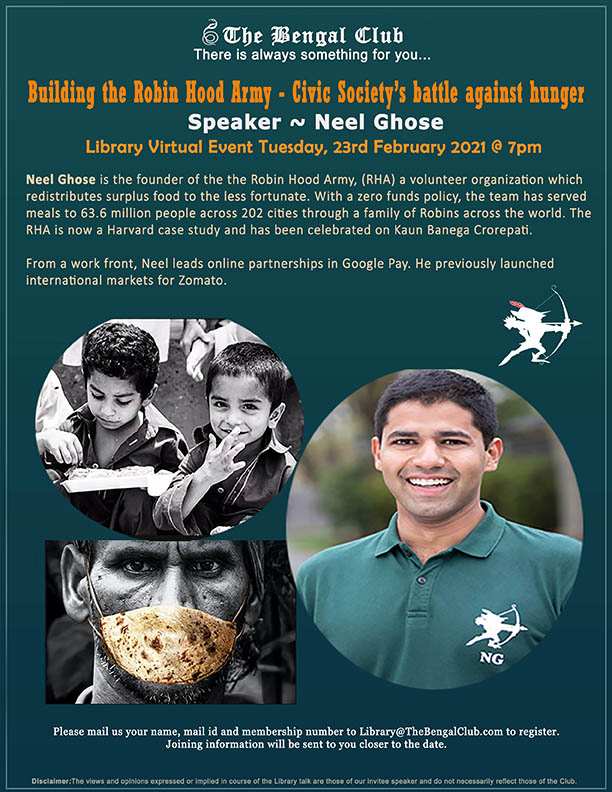 The Bengal Club
There is always something for you...

Building the Robin Hood Army - Civic Society's battle against hunger

Speaker ~ Neel Ghose

Library Virtual Event Tuesday, 23rd February 2021 @ 7pm

Neel Ghose is the founder of the the Robin Hood Army, (RHA) a volunteer organization which redistributes surplus food to the less fortunate. With a zero funds policy, the team has served meals to 63.6 million people across 202 cities through a family of Robins across the world. The RHA is now a Harvard case study and has been celebrated on Kaun Banega Crorepati.

From a work front, Neel leads online partnerships in Google Pay. He previously launched international markets for Zomato.

NG

Please mail us your name, mail id and membership number to Library@TheBengalClub.com to register. Joining information will be sent to you closer to the date.

Disclaimer:The views and opinions expressed or implied in course of the Library talk are those of our invitee speaker and do not necessarily reflect those of the Club.